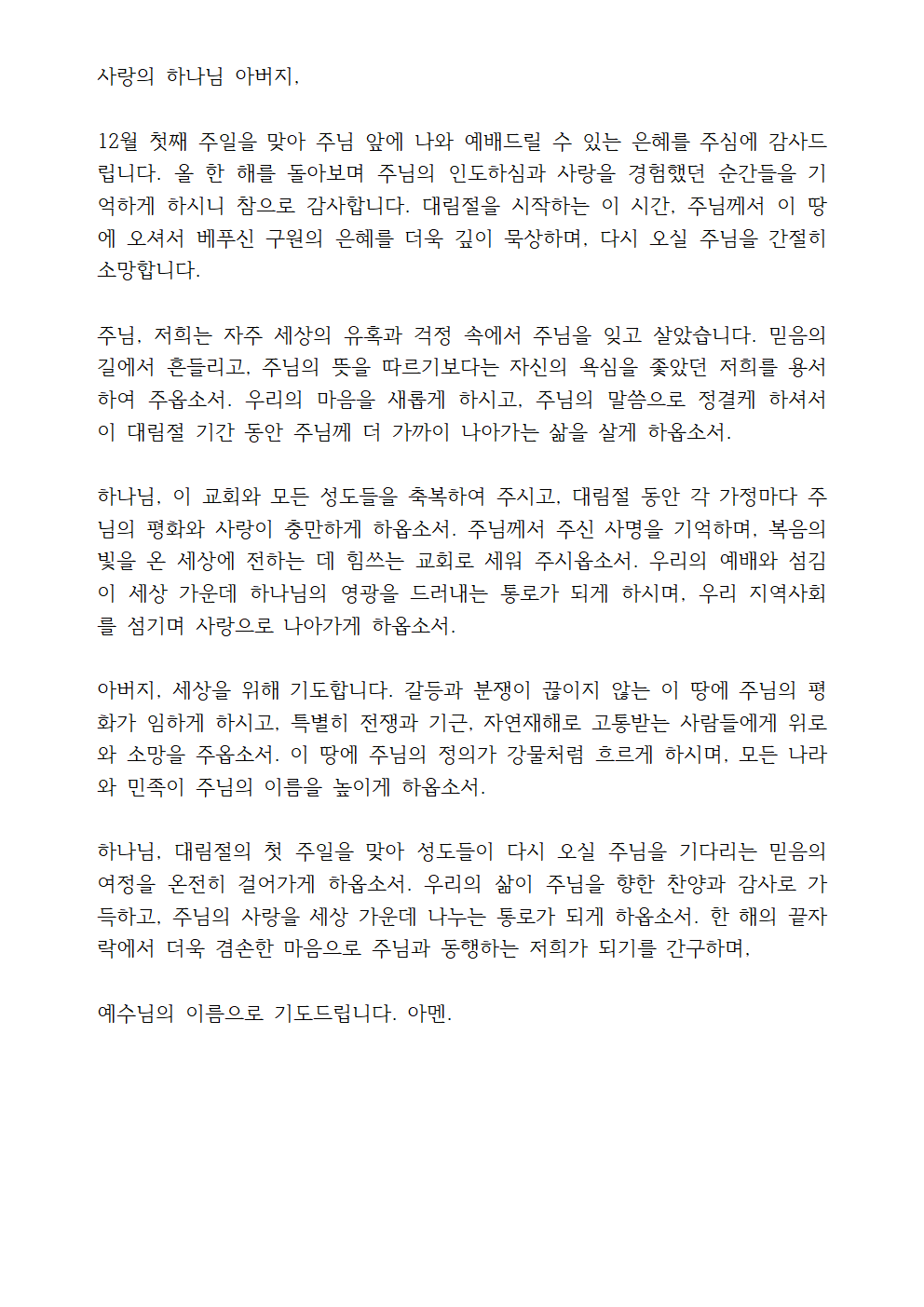 사랑의 하나님 아버지,

12월 첫째 주일을 맞아 주님 앞에 나와 예배드릴 수 있는 은혜를 주심에 감사드립니다. 올 한 해를 돌아보며 주님의 인도하심과 사랑을 경험했던 순간들을 기억하게 하시니 참으로 감사합니다. 대림절을 시작하는 이 시간, 주님께서 이 땅에 오셔서 베푸신 구원의 은혜를 더욱 깊이 묵상하며, 다시 오실 주님을 간절히 소망합니다.

주님, 저희는 자주 세상의 유혹과 걱정 속에서 주님을 잊고 살았습니다. 믿음의 길에서 흔들리고, 주님의 뜻을 따르기보다는 자신의 욕심을 좇았던 저희를 용서하여 주옵소서. 우리의 마음을 새롭게 하시고, 주님의 말씀으로 정결케 하셔서 이 대림절 기간 동안 주님께 더 가까이 나아가는 삶을 살게 하옵소서.

하나님, 이 교회와 모든 성도들을 축복하여 주시고, 대림절 동안 각 가정마다 주님의 평화와 사랑이 충만하게 하옵소서. 주님께서 주신 사명을 기억하며, 복음의 빛을 온 세상에 전하는 데 힘쓰는 교회로 세워 주시옵소서. 우리의 예배와 섬김이 세상 가운데 하나님의 영광을 드러내는 통로가 되게 하시며, 우리 지역사회를 섬기며 사랑으로 나아가게 하옵소서.

아버지, 세상을 위해 기도합니다. 갈등과 분쟁이 끊이지 않는 이 땅에 주님의 평화가 임하게 하시고, 특별히 전쟁과 기근, 자연재해로 고통받는 사람들에게 위로와 소망을 주옵소서. 이 땅에 주님의 정의가 강물처럼 흐르게 하시며, 모든 나라와 민족이 주님의 이름을 높이게 하옵소서.

하나님, 대림절의 첫 주일을 맞아 성도들이 다시 오실 주님을 기다리는 믿음의 여정을 온전히 걸어가게 하옵소서. 우리의 삶이 주님을 향한 찬양과 감사로 가득하고, 주님의 사랑을 세상 가운데 나누는 통로가 되게 하옵소서. 한 해의 끝자락에서 더욱 겸손한 마음으로 주님과 동행하는 저희가 되기를 간구하며,

예수님의 이름으로 기도드립니다. 아멘.